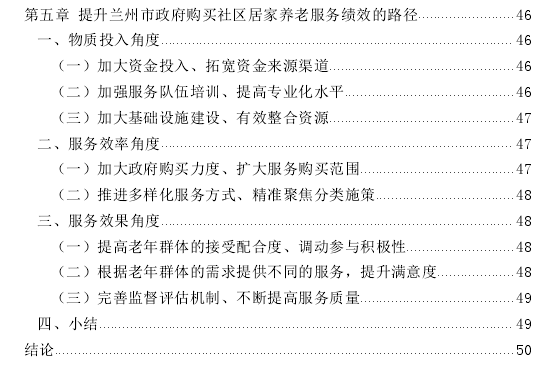 第五章 提升兰州市政府购买社区居家养老服务绩效的路径……46
一、物质投入角度……46
（一）加大资金投入、拓宽资金来源渠道……46
（二）加强服务队伍培训、提高专业化水平……46
（三）加大基础设施建设、有效整合资源……47
二、服务效率角度……47
（一）加大政府购买力度、扩大服务购买范围……47
（二）推进多样化服务方式、精准聚焦分类施策……48
三、服务效果角度……48
（一）提高老年群体的接受配合度、调动参与积极性……48
（二）根据老年群体的需求提供不同的服务，提升满意度……48
（三）完善监督评估机制、不断提高服务质量……49
四、小结……49
结论……50